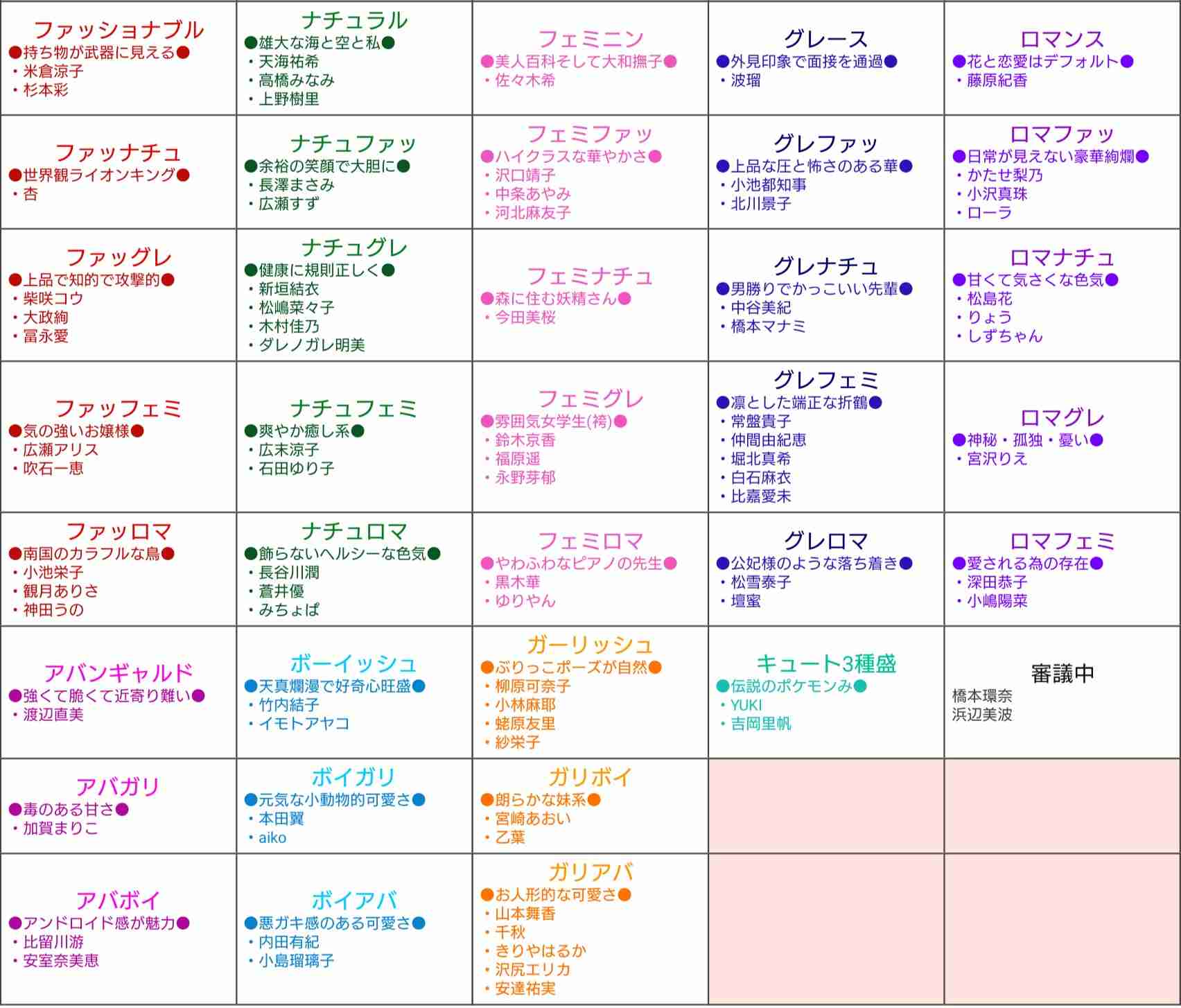 | | | | | |
|---|---|---|---|---|
| ファッショナブル ●持ち物が武器に見える● ・米倉涼子 ・杉本彩 | ナチュラル ●雄大な海と空と私● ・天海祐希 ・高橋みなみ ・上野樹里 | フェミニン ●美人百科そして大和撫子● ・佐々木希 | グレース ●外見印象で面接を通過● ・波瑠 | ロマンス ●花と恋愛はデフォルト● ・藤原紀香 |
| ファッナチュ ●世界観ライオンキング● ・杏 | ナチュファッ ●余裕の笑顔で大胆に● ・長澤まさみ ・広瀬すず | フェミファッ ●ハイクラスな華やかさ● ・沢口靖子 ・中条あやみ ・河北麻友子 | グレファッ ●上品な圧と怖さのある華● ・小池都知事 ・北川景子 | ロマファッ ●日常が見えない豪華絢爛● ・かたせ梨乃 ・小沢真珠 ・ローラ |
| ファッグレ ●上品で知的で攻撃的● ・柴咲コウ ・大政絢 ・冨永愛 | ナチュグレ ●健康に規則正しく● ・新垣結衣 ・松嶋菜々子 ・木村佳乃 ・ダレノガレ明美 | フェミナチュ ●森に住む妖精さん● ・今田美桜 | グレナチュ ●男勝りでかっこいい先輩● ・中谷美紀 ・橋本マナミ | ロマナチュ ●甘くて気さくな色気● ・松島花 ・りょう ・しずちゃん |
| ファッフェミ ●気の強いお嬢様● ・広瀬アリス ・吹石一恵 | ナチュフェミ ●爽やか癒し系● ・広末涼子 ・石田ゆり子 | フェミグレ ●雰囲気女学生(袴)● ・鈴木京香 ・福原遥 ・永野芽郁 | グレフェミ ●凛とした端正な折鶴● ・常盤貴子 ・仲間由紀恵 ・堀北真希 ・白石麻衣 ・比嘉愛未 | ロマグレ ●神秘・孤独・憂い● ・宮沢りえ |
| ファッロマ ●南国のカラフルな鳥● ・小池栄子 ・観月ありさ ・神田うの | ナチュロマ ●飾らないヘルシーな色気● ・長谷川潤 ・蒼井優 ・みちょぱ | フェミロマ ●やわふわなピアノの先生● ・黒木華 ・ゆりやん | グレロマ ●公妃様のような落ち着き● ・松雪泰子 ・壇蜜 | ロマフェミ ●愛される為の存在● ・深田恭子 ・小嶋陽菜 |
| アバンギャルド ●強くて脆くて近寄り難い● ・渡辺直美 | ボーイッシュ ●天真爛漫で好奇心旺盛● ・竹内結子 ・イモトアヤコ | ガーリッシュ ●ぶりっこポーズが自然● ・柳原可奈子 ・小林麻耶 ・蛯原友里 ・紗栄子 | キュート3種盛 ●伝説のポケモンみ● ・YUKI ・吉岡里帆 | 審議中 橋本環奈 浜辺美波 |
| アバガリ ●毒のある甘さ● ・加賀まりこ | ボイガリ ●元気な小動物的可愛さ● ・本田翼 ・aiko | ガリボイ ●朗らかな妹系● ・宮崎あおい ・乙葉 | | |
| アバボイ ●アンドロイド感が魅力● ・比留川游 ・安室奈美恵 | ボイアバ ●悪ガキ感のある可愛さ● ・内田有紀 ・小島瑠璃子 | ガリアバ ●お人形的な可愛さ● ・山本舞香 ・千秋 ・きりやはるか ・沢尻エリカ ・安達祐実 | | |